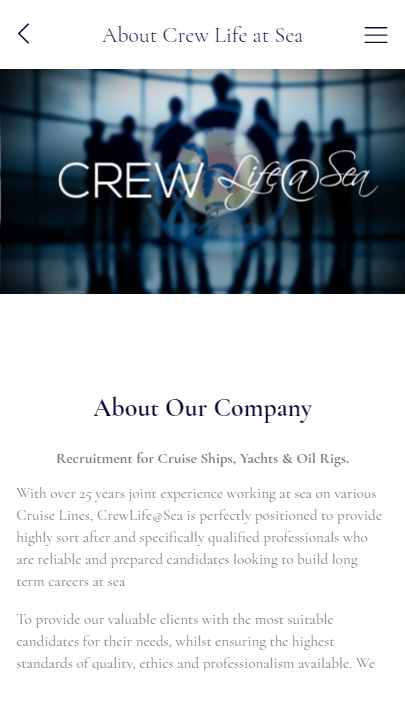 About Crew Life at Sea

CREW Life@Sea

About Our Company

Recruitment for Cruise Ships, Yachts & Oil Rigs.

With over 25 years joint experience working at sea on various Cruise Lines, CrewLife@Sea is perfectly positioned to provide highly sort after and specifically qualified professionals who are reliable and prepared candidates looking to build long term careers at sea

To provide our valuable clients with the most suitable candidates for their needs, whilst ensuring the highest standards of quality, ethics and professionalism available. We